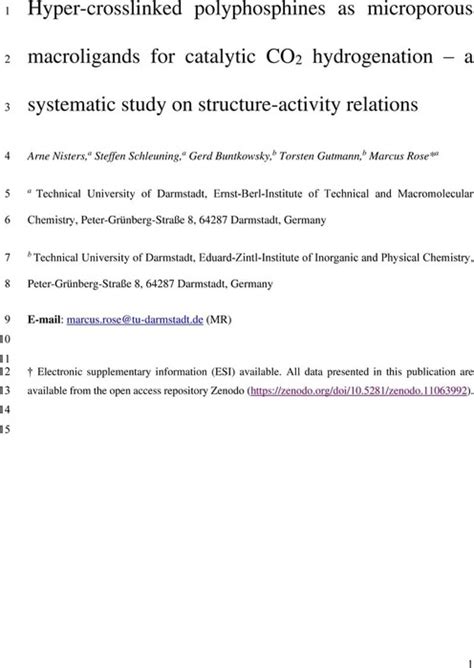 1 Hyper-crosslinked polyphosphines as microporous

2 macroligands for catalytic $CO_2$ hydrogenation – a

3 systematic study on structure-activity relations

4 Arne Nisters,$^a$ Steffen Schleuning,$^a$ Gerd Buntkowsky,$^b$ Torsten Gutmann,$^b$ Marcus Rose$^{*a}$

5 $^a$ Technical University of Darmstadt, Ernst-Berl-Institute of Technical and Macromolecular

6 Chemistry, Peter-Grünberg-Straße 8, 64287 Darmstadt, Germany

7 $^b$ Technical University of Darmstadt, Eduard-Zintl-Institute of Inorganic and Physical Chemistry,

8 Peter-Grünberg-Straße 8, 64287 Darmstadt, Germany

9 E-mail: marcus.rose@tu-darmstadt.de (MR)

10

11

12 † Electronic supplementary information (ESI) available. All data presented in this publication are

13 available from the open access repository Zenodo (https://zenodo.org/doi/10.5281/zenodo.11063992).

14

15

1